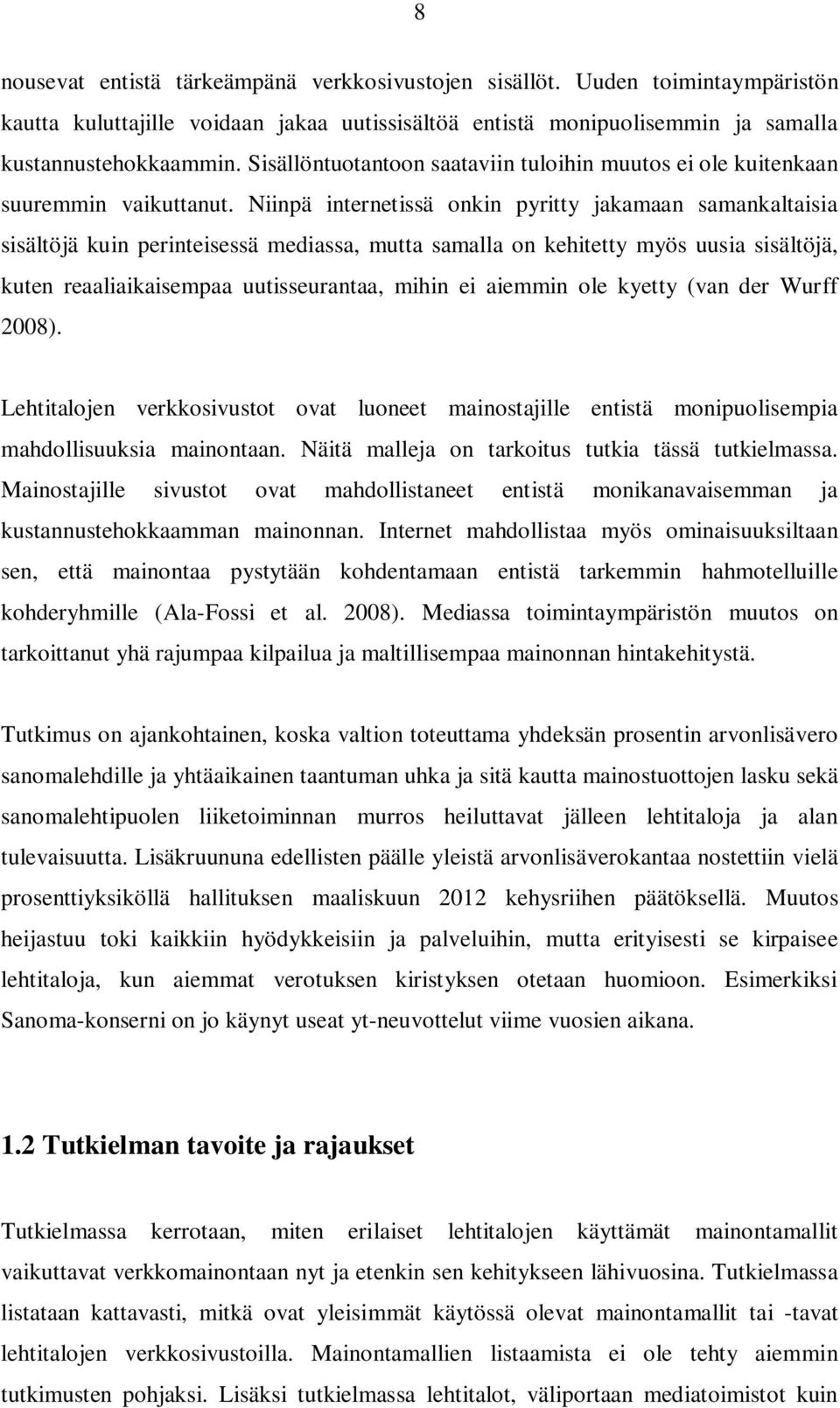 8

nousevat entistä tärkeämpänä verkkosivustojen sisällöt. Uuden toimintaympäristön kautta kuluttajille voidaan jakaa uutissisältöä entistä monipuolisemmin ja samalla kustannustehokkaammin. Sisällöntuotantoon saataviin tuloihin muutos ei ole kuitenkaan suuremmin vaikuttanut. Niinpä internetissä onkin pyritty jakamaan samankaltaisia sisältöjä kuin perinteisessä mediassa, mutta samalla on kehitetty myös uusia sisältöjä, kuten reaaliaikaisempaa uutisseurantaa, mihin ei aiemmin ole kyetty (van der Wurff 2008).

Lehtitalojen verkkosivustot ovat luoneet mainostajille entistä monipuolisempia mahdollisuuksia mainontaan. Näitä malleja on tarkoitus tutkia tässä tutkielmassa. Mainostajille sivustot ovat mahdollistaneet entistä monikanavaisemman ja kustannustehokkaamman mainonnan. Internet mahdollistaa myös ominaisuuksiltaan sen, että mainontaa pystytään kohdentamaan entistä tarkemmin hahmotelluille kohderyhmille (Ala-Fossi et al. 2008). Mediassa toimintaympäristön muutos on tarkoittanut yhä rajumpaa kilpailua ja maltillisempaa mainonnan hintakehitystä.

Tutkimus on ajankohtainen, koska valtion toteuttama yhdeksän prosentin arvonlisävero sanomalehdille ja yhtäaikainen taantuman uhka ja sitä kautta mainostuottojen lasku sekä sanomalehtipuolen liiketoiminnan murros heiluttavat jälleen lehtitaloja ja alan tulevaisuutta. Lisäkruununa edellisten päälle yleistä arvonlisäverokantaa nostettiin vielä prosenttiyksiköllä hallituksen maaliskuun 2012 kehysriihen päätöksellä. Muutos heijastuu toki kaikkiin hyödykkeisiin ja palveluihin, mutta erityisesti se kirpaisee lehtitaloja, kun aiemmat verotuksen kiristyksen otetaan huomioon. Esimerkiksi Sanoma-konserni on jo käynyt useat yt-neuvottelut viime vuosien aikana.

1.2 Tutkielman tavoite ja rajaukset

Tutkielmassa kerrotaan, miten erilaiset lehtitalojen käyttämät mainontamallit vaikuttavat verkkomainontaan nyt ja etenkin sen kehitykseen lähivuosina. Tutkielmassa listataan kattavasti, mitkä ovat yleisimmät käytössä olevat mainontamallit tai -tavat lehtitalojen verkkosivustoilla. Mainontamallien listaamista ei ole tehty aiemmin tutkimusten pohjaksi. Lisäksi tutkielmassa lehtitalot, väliportaan mediatoimistot kuin